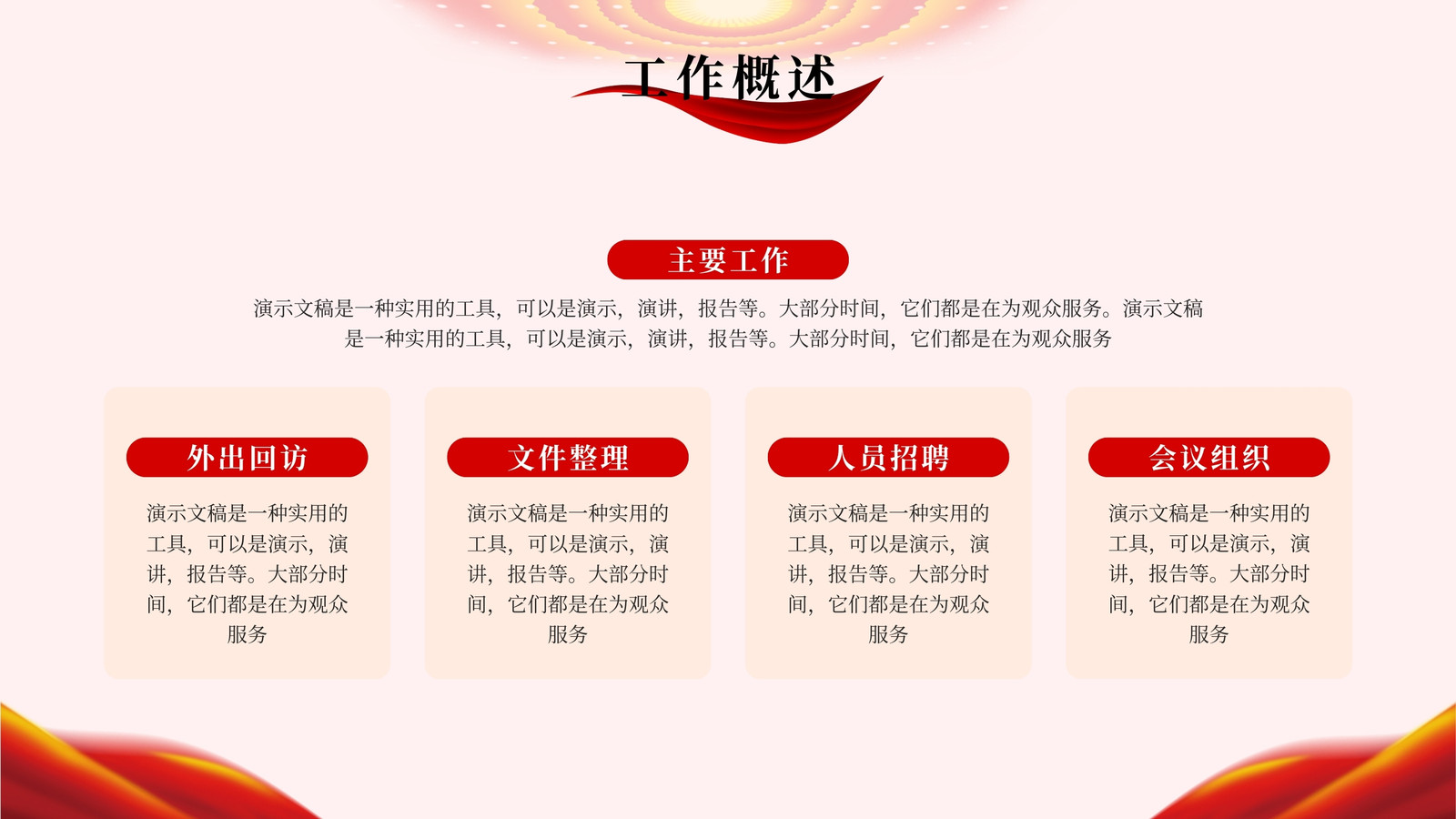 工作概述

主要工作

演示文稿是一种实用的工具，可以是演示，演讲，报告等。大部分时间，它们都是在为观众服务。演示文稿是一种实用的工具，可以是演示，演讲，报告等。大部分时间，它们都是在为观众服务

外出回访

演示文稿是一种实用的工具，可以是演示，演讲，报告等。大部分时间，它们都是在为观众服务

文件整理

演示文稿是一种实用的工具，可以是演示，演讲，报告等。大部分时间，它们都是在为观众服务

人员招聘

演示文稿是一种实用的工具，可以是演示，演讲，报告等。大部分时间，它们都是在为观众服务

会议组织

演示文稿是一种实用的工具，可以是演示，演讲，报告等。大部分时间，它们都是在为观众服务